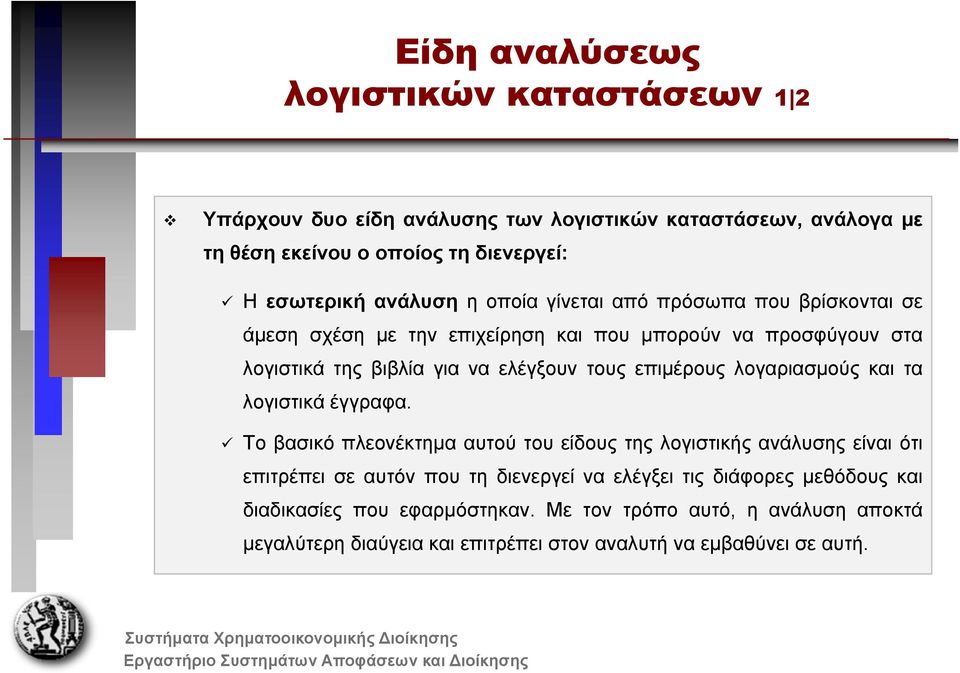 Είδη αναλύσεως λογιστικών καταστάσεων 1|2

❖ Υπάρχουν δυο είδη ανάλυσης των λογιστικών καταστάσεων, ανάλογα με τη θέση εκείνου ο οποίος τη διενεργεί:

✓ Η εσωτερική ανάλυση η οποία γίνεται από πρόσωπα που βρίσκονται σε άμεση σχέση με την επιχείρηση και που μπορούν να προσφύγουν στα λογιστικά της βιβλία για να ελέγξουν τους επιμέρους λογαριασμούς και τα λογιστικά έγγραφα.

✓ Το βασικό πλεονέκτημα αυτού του είδους της λογιστικής ανάλυσης είναι ότι επιτρέπει σε αυτόν που τη διενεργεί να ελέγξει τις διάφορες μεθόδους και διαδικασίες που εφαρμόστηκαν. Με τον τρόπο αυτό, η ανάλυση αποκτά μεγαλύτερη διαύγεια και επιτρέπει στον αναλυτή να εμβαθύνει σε αυτή.

Συστήματα Χρηματοοικονομικής Διοίκησης
Εργαστήριο Συστημάτων Αποφάσεων και Διοίκησης